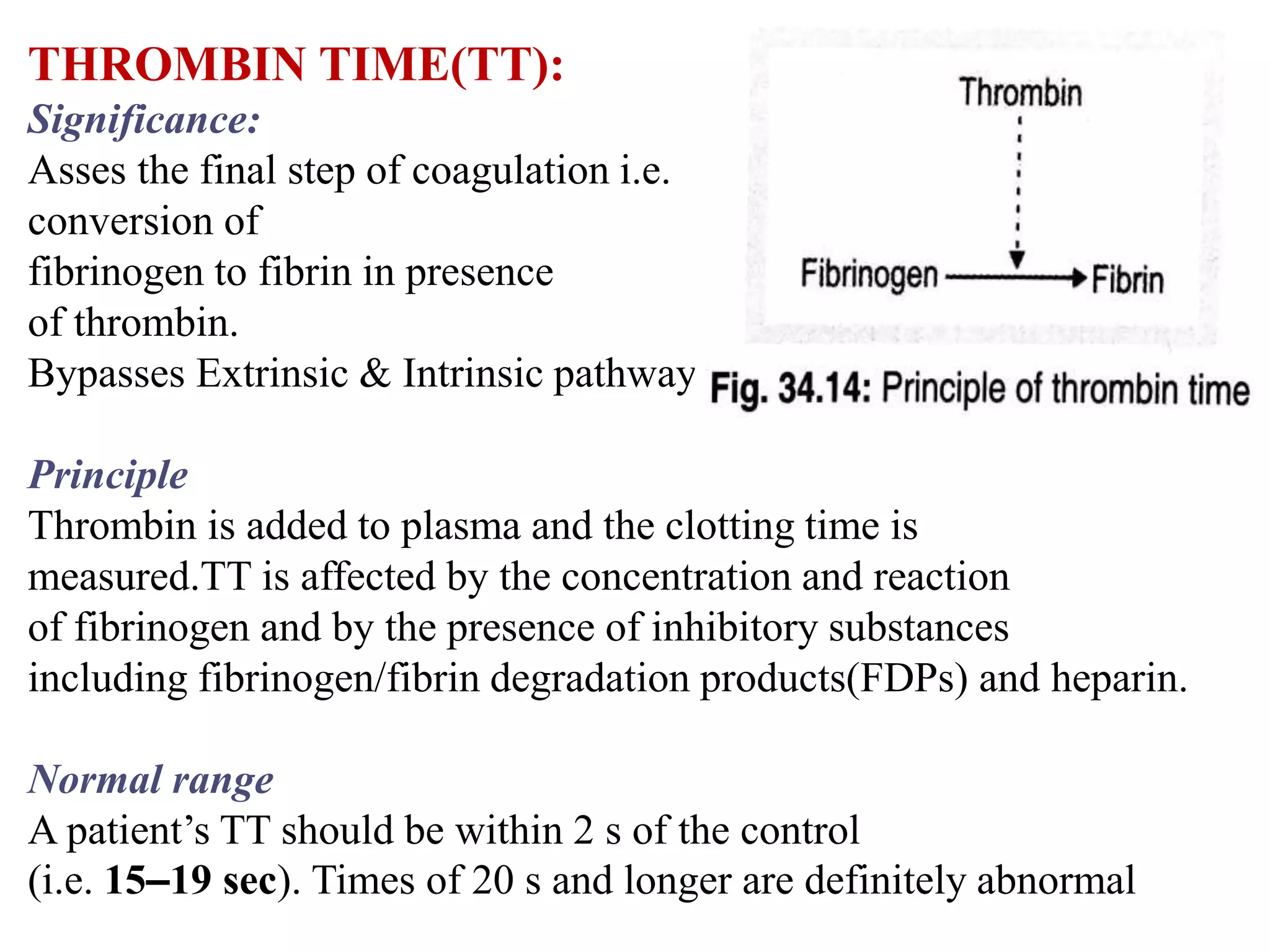 THROMBIN TIME(TT):
Significance:
Asses the final step of coagulation i.e. conversion of fibrinogen to fibrin in presence of thrombin.
Bypasses Extrinsic & Intrinsic pathway

Thrombin
Fibrinogen Fibrin
Fig. 34.14: Principle of thrombin time

Principle
Thrombin is added to plasma and the clotting time is measured.TT is affected by the concentration and reaction of fibrinogen and by the presence of inhibitory substances including fibrinogen/fibrin degradation products(FDPs) and heparin.

Normal range
A patient's TT should be within 2 s of the control (i.e. 15–19 sec). Times of 20 s and longer are definitely abnormal